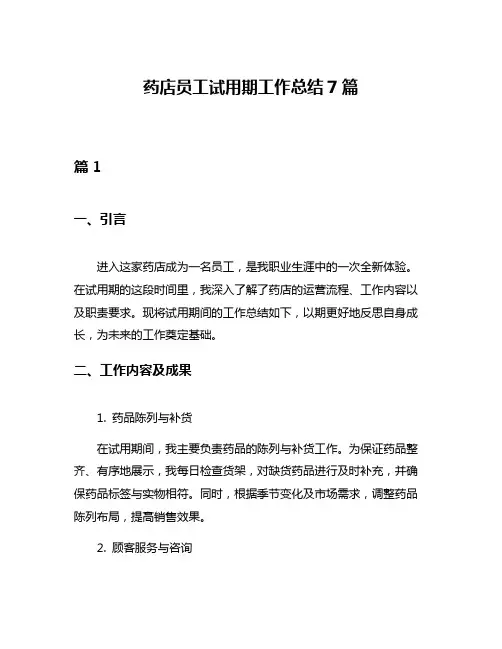 药店员工试用期工作总结 7 篇

篇 1

一、引言

进入这家药店成为一名员工，是我职业生涯中的一次全新体验。在试用期的这段时间里，我深入了解了药店的运营流程、工作内容以及职责要求。现将试用期间的工作总结如下，以期更好地反思自身成长，为未来的工作奠定基础。

二、工作内容及成果

1. 药品陈列与补货

在试用期间，我主要负责药品的陈列与补货工作。为保证药品整齐、有序地展示，我每日检查货架，对缺货药品进行及时补充，并确保药品标签与实物相符。同时，根据季节变化及市场需求，调整药品陈列布局，提高销售效果。

2. 顾客服务与咨询